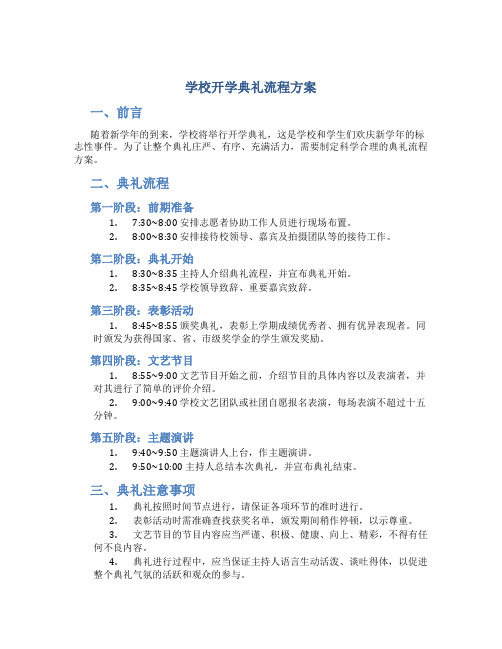 学校开学典礼流程方案

一、前言

随着新学年的到来，学校将举行开学典礼，这是学校和学生们欢庆新学年的标志性事件。为了让整个典礼庄严、有序、充满活力，需要制定科学合理的典礼流程方案。

二、典礼流程

第一阶段：前期准备

1. 7:30~8:00 安排志愿者协助工作人员进行现场布置。
2. 8:00~8:30 安排接待校领导、嘉宾及拍摄团队等的接待工作。

第二阶段：典礼开始

1. 8:30~8:35 主持人介绍典礼流程，并宣布典礼开始。
2. 8:35~8:45 学校领导致辞、重要嘉宾致辞。

第三阶段：表彰活动

1. 8:45~8:55 颁奖典礼，表彰上学期成绩优秀者、拥有优异表现者。同时颁发为获得国家、省、市级奖学金的学生颁发奖励。

第四阶段：文艺节目

1. 8:55~9:00 文艺节目开始之前，介绍节目的具体内容以及表演者，并对其进行了简单的评价介绍。
2. 9:00~9:40 学校文艺团队或社团自愿报名表演，每场表演不超过十五分钟。

第五阶段：主题演讲

1. 9:40~9:50 主题演讲人上台，作主题演讲。
2. 9:50~10:00 主持人总结本次典礼，并宣布典礼结束。

三、典礼注意事项

1. 典礼按照时间节点进行，请保证各项环节的准时进行。
2. 表彰活动时需准确查找获奖名单，颁发期间稍作停顿，以示尊重。
3. 文艺节目的节目内容应当严谨、积极、健康、向上、精彩，不得有任何不良内容。
4. 典礼进行过程中，应当保证主持人语言生动活泼、谈吐得体，以促进整个典礼气氛的活跃和观众的参与。